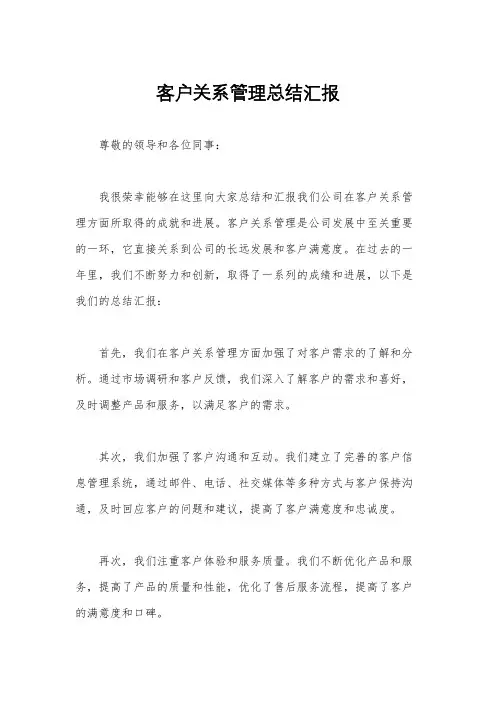 客户关系管理总结汇报

尊敬的领导和各位同事：

我很荣幸能够在这里向大家总结和汇报我们公司在客户关系管理方面所取得的成就和进展。客户关系管理是公司发展中至关重要的一环，它直接关系到公司的长远发展和客户满意度。在过去的一年里，我们不断努力和创新，取得了一系列的成绩和进展，以下是我们的总结汇报：

首先，我们在客户关系管理方面加强了对客户需求的了解和分析。通过市场调研和客户反馈，我们深入了解客户的需求和喜好，及时调整产品和服务，以满足客户的需求。

其次，我们加强了客户沟通和互动。我们建立了完善的客户信息管理系统，通过邮件、电话、社交媒体等多种方式与客户保持沟通，及时回应客户的问题和建议，提高了客户满意度和忠诚度。

再次，我们注重客户体验和服务质量。我们不断优化产品和服务，提高了产品的质量和性能，优化了售后服务流程，提高了客户的满意度和口碑。